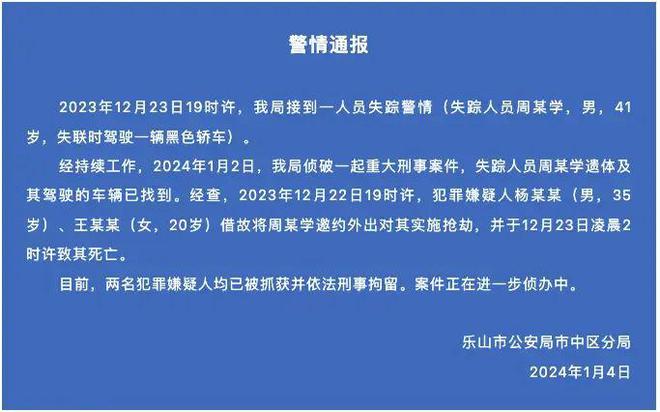 警情通报

2023年12月23日19时许，我局接到一人员失踪警情（失踪人员周某学，男，41岁，失联时驾驶一辆黑色轿车）。

经持续工作，2024年1月2日，我局侦破一起重大刑事案件，失踪人员周某学遗体及其驾驶的车辆已找到。经查，2023年12月22日19时许，犯罪嫌疑人杨某某（男，35岁）、王某某（女，20岁）借故将周某学邀约外出对其实施抢劫，并于12月23日凌晨2时许致其死亡。

目前，两名犯罪嫌疑人均已被抓获并依法刑事拘留。案件正在进一步侦办中。

乐山市公安局市中区分局

2024年1月4日